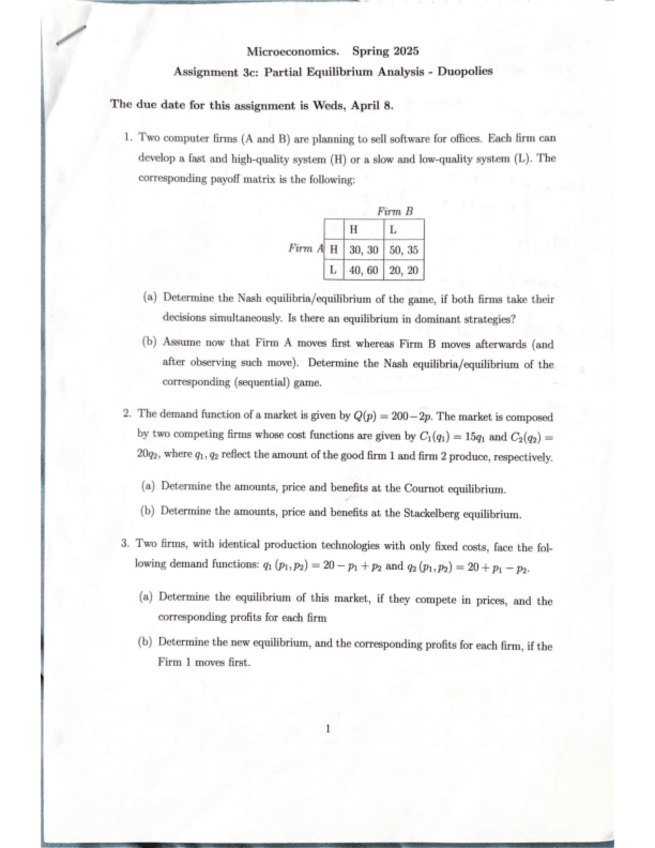 Microeconomics. Spring 2025

Assignment 3c: Partial Equilibrium Analysis - Duopolies

The due date for this assignment is Weds, April 8.

1. Two computer firms (A and B) are planning to sell software for offices. Each firm can develop a fast and high-quality system (H) or a slow and low-quality system (L). The corresponding payoff matrix is the following:

Firm B

| | | H | L |
|---|---|---|---|
| Firm A | H | 30, 30 | 50, 35 |
| | L | 40, 60 | 20, 20 |

(a) Determine the Nash equilibria/equilibrium of the game, if both firms take their decisions simultaneously. Is there an equilibrium in dominant strategies?

(b) Assume now that Firm A moves first whereas Firm B moves afterwards (and after observing such move). Determine the Nash equilibria/equilibrium of the corresponding (sequential) game.

2. The demand function of a market is given by $Q(p) = 200 - 2p$. The market is composed by two competing firms whose cost functions are given by $C_1(q_1) = 15q_1$ and $C_2(q_2) = 20q_2$, where $q_1, q_2$ reflect the amount of the good firm 1 and firm 2 produce, respectively.

(a) Determine the amounts, price and benefits at the Cournot equilibrium.

(b) Determine the amounts, price and benefits at the Stackelberg equilibrium.

3. Two firms, with identical production technologies with only fixed costs, face the following demand functions: $q_1(p_1, p_2) = 20 - p_1 + p_2$ and $q_2(p_1, p_2) = 20 + p_1 - p_2$.

(a) Determine the equilibrium of this market, if they compete in prices, and the corresponding profits for each firm

(b) Determine the new equilibrium, and the corresponding profits for each firm, if the Firm 1 moves first.

1